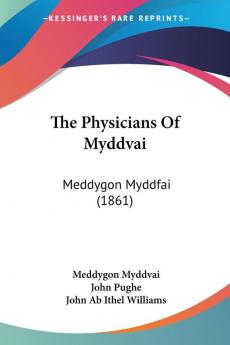 KESSINGER'S RARE REPRINTS

The Physicians Of Myddvai

Meddygon Myddfai (1861)

Meddygon Myddvai
John Pughe
John Ab Ithel Williams